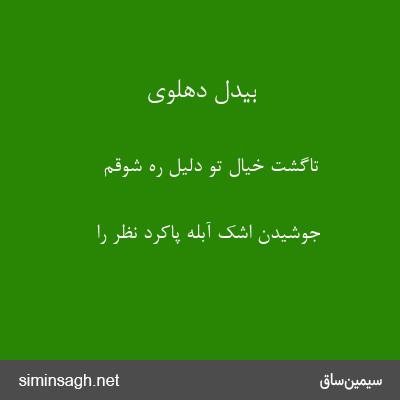 بیدل دهلوی

تاگشت خیال تو دلیل ره شوقم

جوشیدن اشک آبله پاکرد نظر را

siminsagh.net

سیمین‌ساق